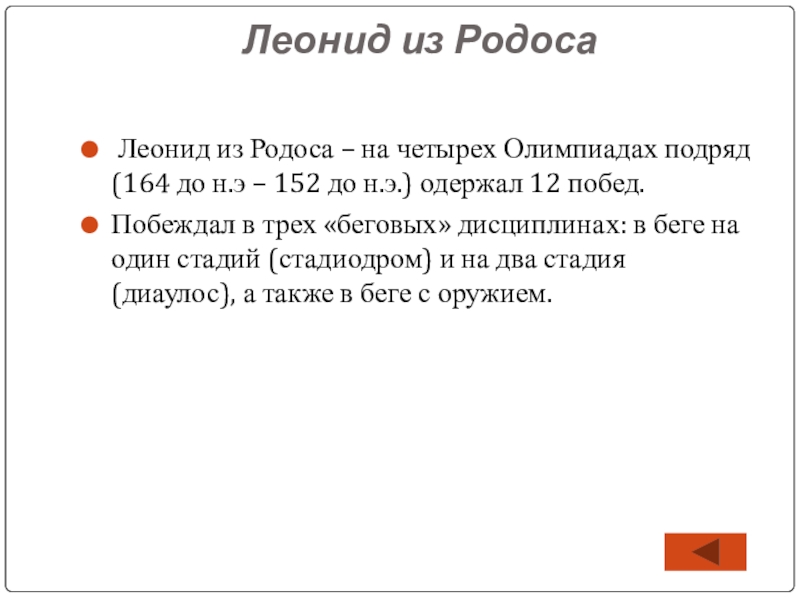 Леонид из Родоса

Леонид из Родоса – на четырех Олимпиадах подряд (164 до н.э – 152 до н.э.) одержал 12 побед.

Побеждал в трех «беговых» дисциплинах: в беге на один стадий (стадиодром) и на два стадия (диаулос), а также в беге с оружием.